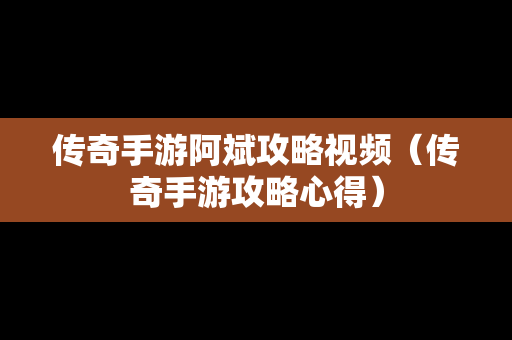 传奇手游阿斌攻略视频（传奇手游攻略心得）